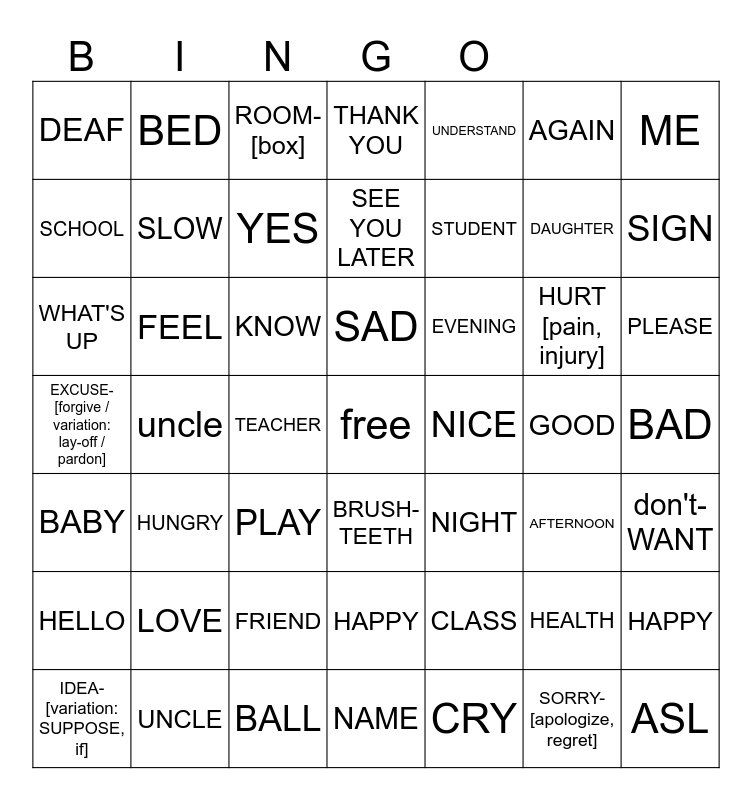 B I N G O

| DEAF | BED | ROOM-[box] | THANK YOU | UNDERSTAND | AGAIN | ME |
|---|---|---|---|---|---|---|
| SCHOOL | SLOW | YES | SEE YOU LATER | STUDENT | DAUGHTER | SIGN |
| WHAT'S UP | FEEL | KNOW | SAD | EVENING | HURT [pain, injury] | PLEASE |
| EXCUSE-[forgive / variation: lay-off / pardon] | uncle | TEACHER | free | NICE | GOOD | BAD |
| BABY | HUNGRY | PLAY | BRUSH-TEETH | NIGHT | AFTERNOON | don't-WANT |
| HELLO | LOVE | FRIEND | HAPPY | CLASS | HEALTH | HAPPY |
| IDEA-[variation: SUPPOSE, if] | UNCLE | BALL | NAME | CRY | SORRY-[apologize, regret] | ASL |